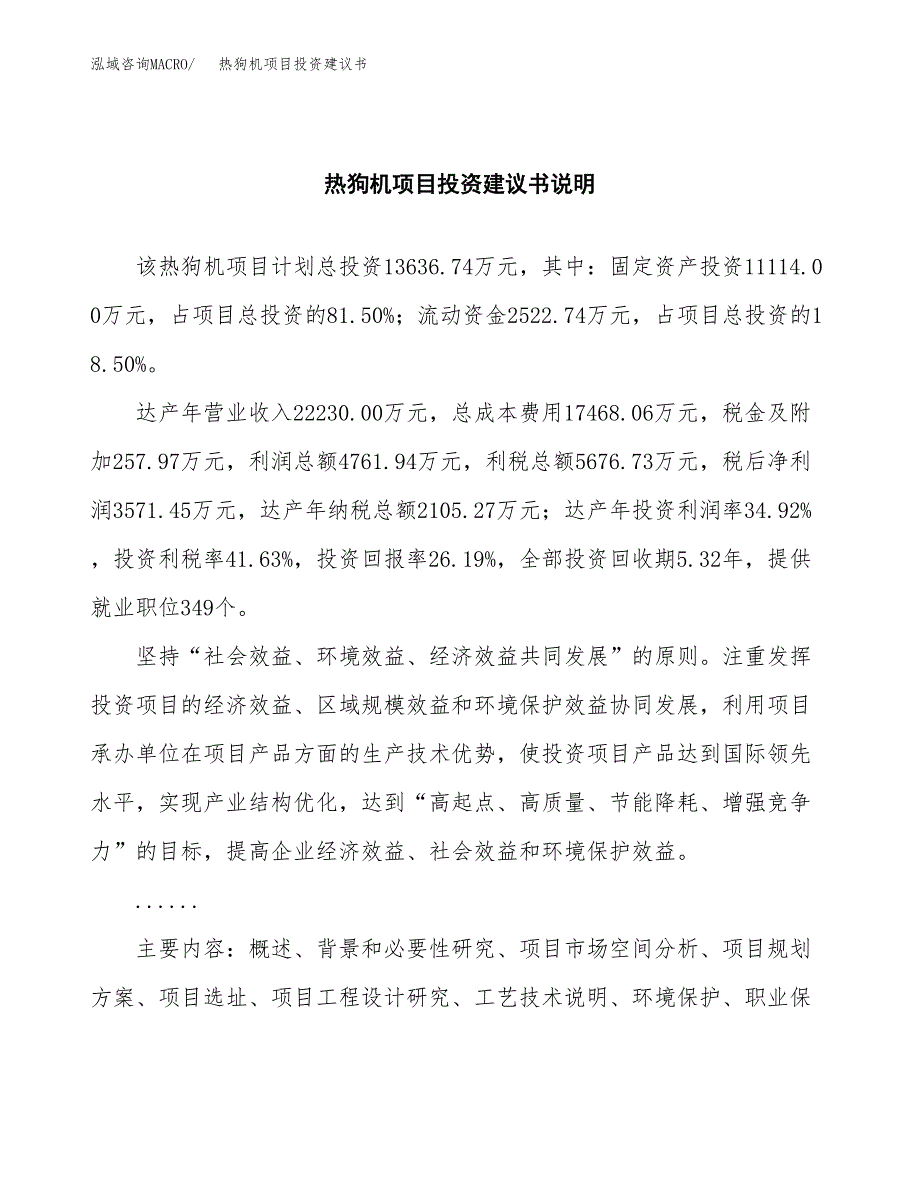 泓域咨询MACRO/ 热狗机项目投资建议书

热狗机项目投资建议书说明

该热狗机项目计划总投资13636.74万元，其中：固定资产投资11114.00万元，占项目总投资的81.50%；流动资金2522.74万元，占项目总投资的18.50%。

达产年营业收入22230.00万元，总成本费用17468.06万元，税金及附加257.97万元，利润总额4761.94万元，利税总额5676.73万元，税后净利润3571.45万元，达产年纳税总额2105.27万元；达产年投资利润率34.92%，投资利税率41.63%，投资回报率26.19%，全部投资回收期5.32年，提供就业职位349个。

坚持“社会效益、环境效益、经济效益共同发展”的原则。注重发挥投资项目的经济效益、区域规模效益和环境保护效益协同发展，利用项目承办单位在项目产品方面的生产技术优势，使投资项目产品达到国际领先水平，实现产业结构优化，达到“高起点、高质量、节能降耗、增强竞争力”的目标，提高企业经济效益、社会效益和环境保护效益。

......

主要内容：概述、背景和必要性研究、项目市场空间分析、项目规划方案、项目选址、项目工程设计研究、工艺技术说明、环境保护、职业保